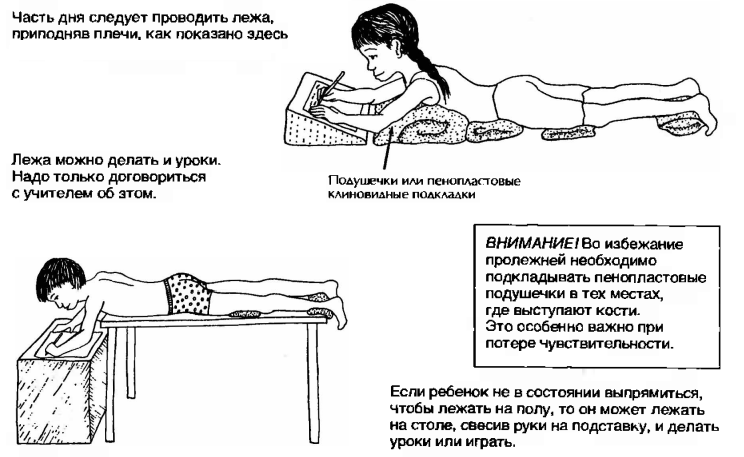 Часть дня следует проводить лежа, приподняв плечи, как показано здесь

Лежа можно делать и уроки. Надо только договориться с учителем об этом.

Подушечки или пенопластовые клиновидные подкладки

ВНИМАНИЕ! Во избежание пролежней необходимо подкладывать пенопластовые подушечки в тех местах, где выступают кости. Это особенно важно при потере чувствительности.

Если ребенок не в состоянии выпрямиться, чтобы лежать на полу, то он может лежать на столе, свесив руки на подставку, и делать уроки или играть.